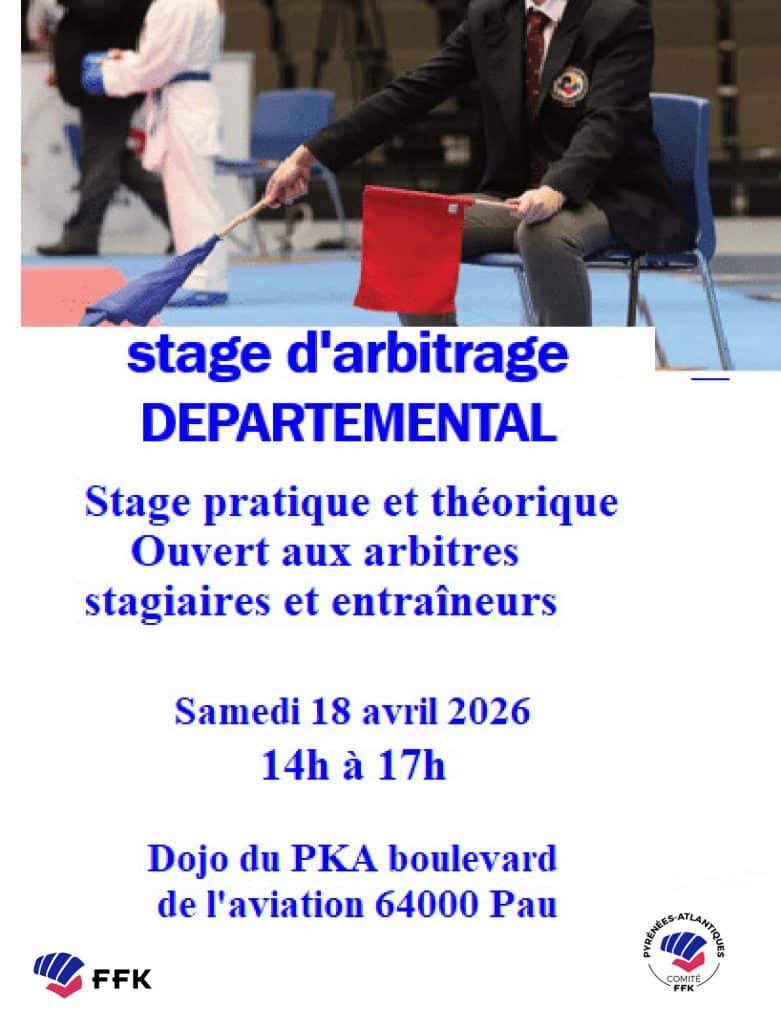 stage d'arbitrage
DEPARTEMENTAL

Stage pratique et théorique
Ouvert aux arbitres
stagiaires et entraîneurs

Samedi 18 avril 2026
14h à 17h

Dojo du PKA boulevard
de l'aviation 64000 Pau

FFK

PYRÉNÉES-ATLANTIQUES
COMITÉ
FFK